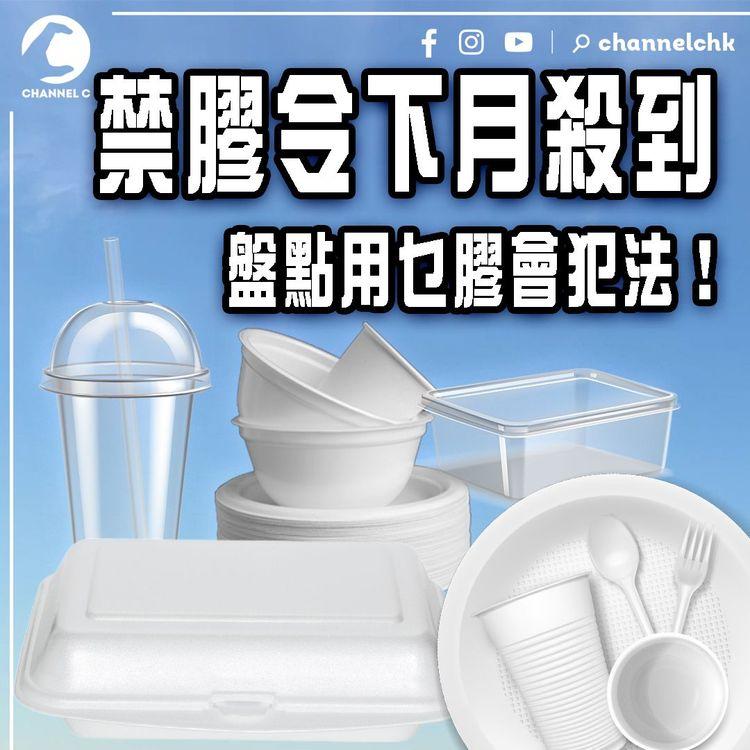 CHANNEL C

channelchk

禁膠令下月殺到

盤點用乜膠會犯法！